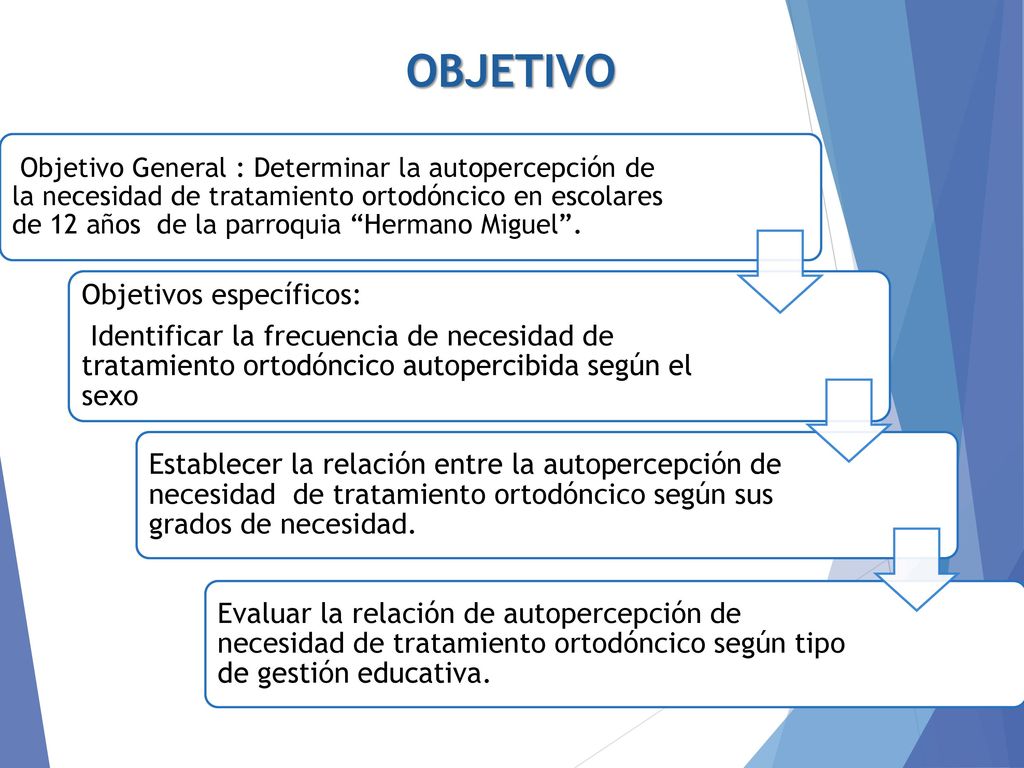 OBJETIVO

Objetivo General : Determinar la autopercepción de la necesidad de tratamiento ortodóncico en escolares de 12 años de la parroquia “Hermano Miguel”.

Objetivos específicos:

Identificar la frecuencia de necesidad de tratamiento ortodóncico autopercibida según el sexo

Establecer la relación entre la autopercepción de necesidad de tratamiento ortodóncico según sus grados de necesidad.

Evaluar la relación de autopercepción de necesidad de tratamiento ortodóncico según tipo de gestión educativa.